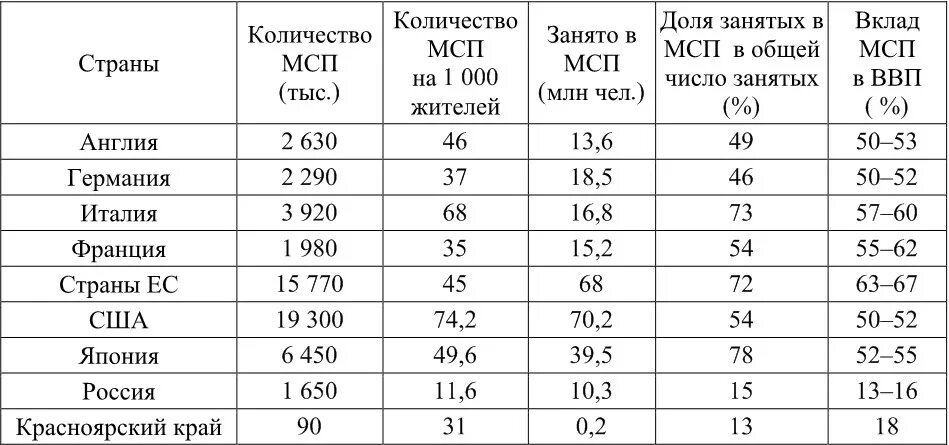 | Страны | Количество МСП (тыс.) | Количество МСП на 1 000 жителей | Занято в МСП (млн чел.) | Доля занятых в МСП в общей число занятых (%) | Вклад МСП в ВВП ( %) |
|---|---|---|---|---|---|
| Англия | 2 630 | 46 | 13,6 | 49 | 50–53 |
| Германия | 2 290 | 37 | 18,5 | 46 | 50–52 |
| Италия | 3 920 | 68 | 16,8 | 73 | 57–60 |
| Франция | 1 980 | 35 | 15,2 | 54 | 55–62 |
| Страны ЕС | 15 770 | 45 | 68 | 72 | 63–67 |
| США | 19 300 | 74,2 | 70,2 | 54 | 50–52 |
| Япония | 6 450 | 49,6 | 39,5 | 78 | 52–55 |
| Россия | 1 650 | 11,6 | 10,3 | 15 | 13–16 |
| Красноярский край | 90 | 31 | 0,2 | 13 | 18 |